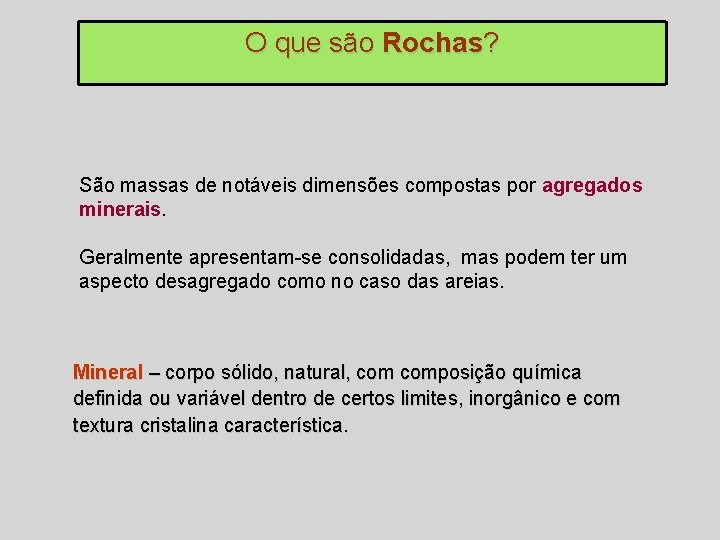 O que são Rochas?

São massas de notáveis dimensões compostas por agregados minerais.

Geralmente apresentam-se consolidadas, mas podem ter um aspecto desagregado como no caso das areias.

Mineral – corpo sólido, natural, com composição química definida ou variável dentro de certos limites, inorgânico e com textura cristalina característica.